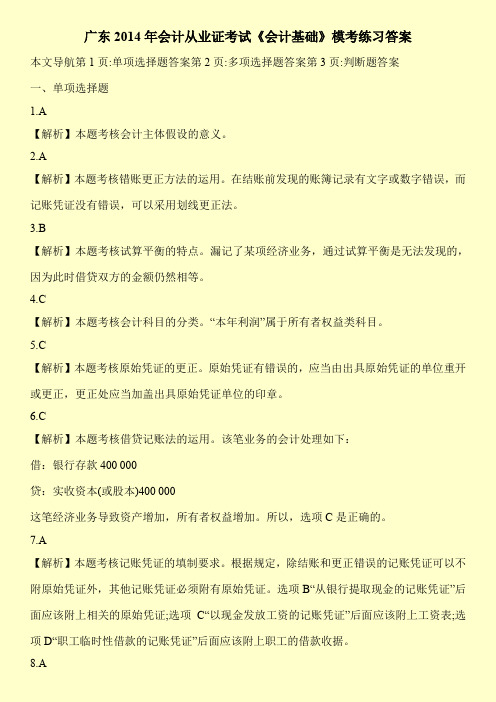 广东 2014 年会计从业证考试《会计基础》模考练习答案

本文导航第 1 页:单项选择题答案第 2 页:多项选择题答案第 3 页:判断题答案

一、单项选择题

1.A

【解析】本题考核会计主体假设的意义。

2.A

【解析】本题考核错账更正方法的运用。在结账前发现的账簿记录有文字或数字错误，而记账凭证没有错误，可以采用划线更正法。

3.B

【解析】本题考核试算平衡的特点。漏记了某项经济业务，通过试算平衡是无法发现的，因为此时借贷双方的金额仍然相等。

4.C

【解析】本题考核会计科目的分类。“本年利润”属于所有者权益类科目。

5.C

【解析】本题考核原始凭证的更正。原始凭证有错误的，应当由出具原始凭证的单位重开或更正，更正处应当加盖出具原始凭证单位的印章。

6.C

【解析】本题考核借贷记账法的运用。该笔业务的会计处理如下：

借：银行存款 400 000

贷：实收资本(或股本)400 000

这笔经济业务导致资产增加，所有者权益增加。所以，选项 C 是正确的。

7.A

【解析】本题考核记账凭证的填制要求。根据规定，除结账和更正错误的记账凭证可以不附原始凭证外，其他记账凭证必须附有原始凭证。选项 B“从银行提取现金的记账凭证”后面应该附上相关的原始凭证;选项 C“以现金发放工资的记账凭证”后面应该附上工资表;选项 D“职工临时性借款的记账凭证”后面应该附上职工的借款收据。

8.A